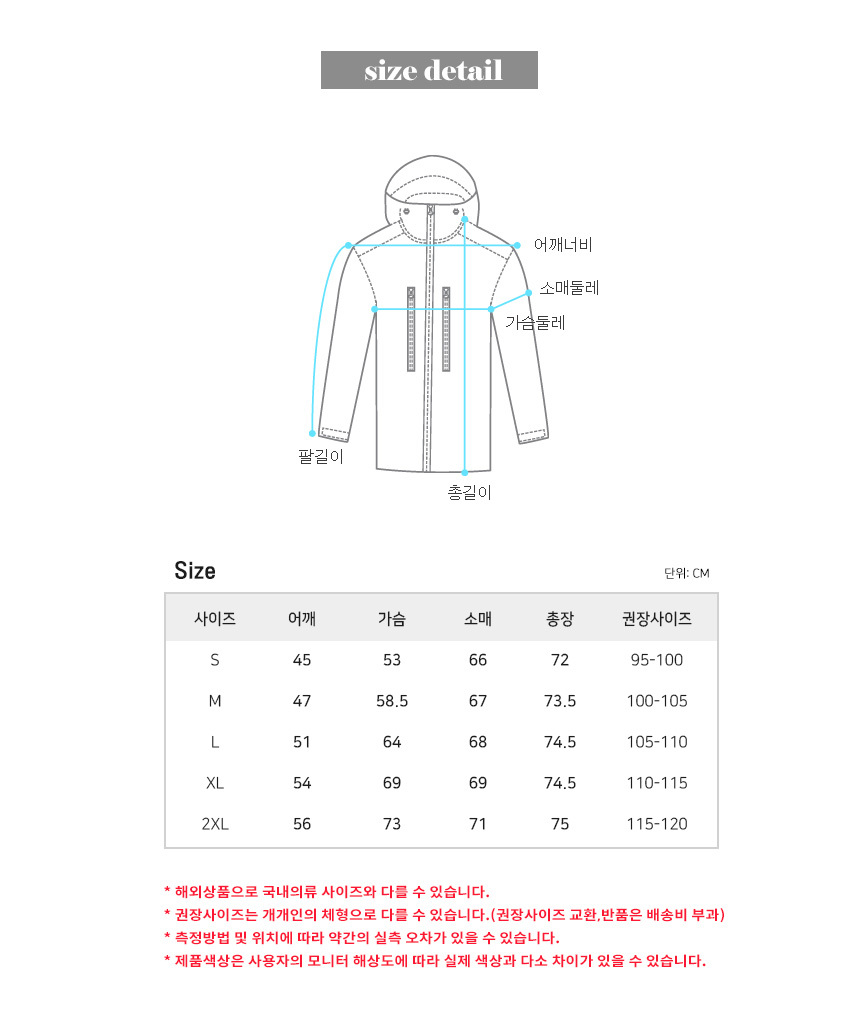 size detail

어깨너비
소매둘레
가슴둘레
팔길이
총길이

Size

단위: CM

| 사이즈 | 어깨 | 가슴 | 소매 | 총장 | 권장사이즈 |
|---|---|---|---|---|---|
| S | 45 | 53 | 66 | 72 | 95-100 |
| M | 47 | 58.5 | 67 | 73.5 | 100-105 |
| L | 51 | 64 | 68 | 74.5 | 105-110 |
| XL | 54 | 69 | 69 | 74.5 | 110-115 |
| 2XL | 56 | 73 | 71 | 75 | 115-120 |

* 해외상품으로 국내의류 사이즈와 다를 수 있습니다.
* 권장사이즈는 개개인의 체형으로 다를 수 있습니다.(권장사이즈 교환,반품은 배송비 부과)
* 측정방법 및 위치에 따라 약간의 실측 오차가 있을 수 있습니다.
* 제품색상은 사용자의 모니터 해상도에 따라 실제 색상과 다소 차이가 있을 수 있습니다.